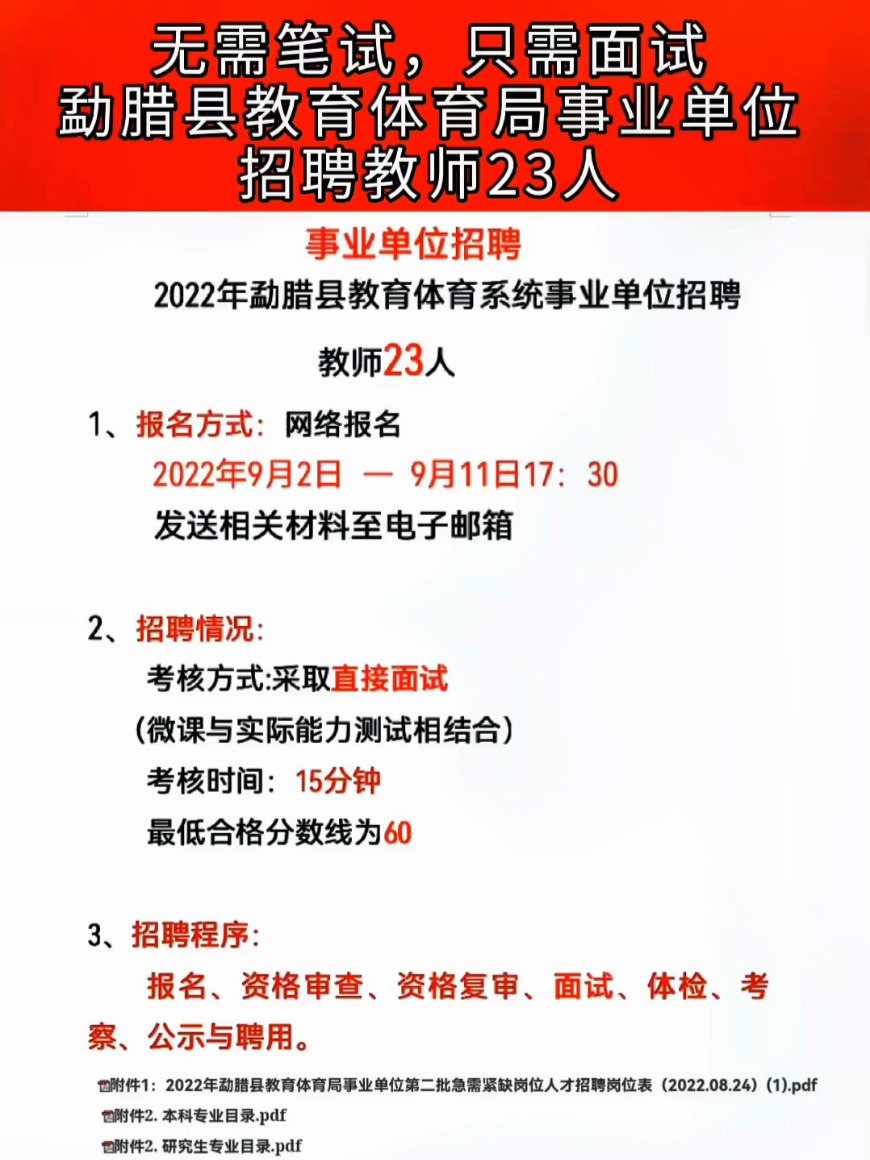 无需笔试，只需面试
勐腊县教育体育局事业单位
招聘教师23人

事业单位招聘

2022年勐腊县教育体育系统事业单位招聘

教师23人

1、报名方式：网络报名
2022年9月2日 — 9月11日17：30
发送相关材料至电子邮箱

2、招聘情况：
考核方式:采取直接面试
（微课与实际能力测试相结合）
考核时间：15分钟
最低合格分数线为60

3、招聘程序：
报名、资格审查、资格复审、面试、体检、考察、公示与聘用。

附件1：2022年勐腊县教育体育局事业单位第二批急需紧缺岗位人才招聘岗位表（2022.08.24）(1).pdf
附件2. 本科专业目录.pdf
附件2. 研究生专业目录.pdf